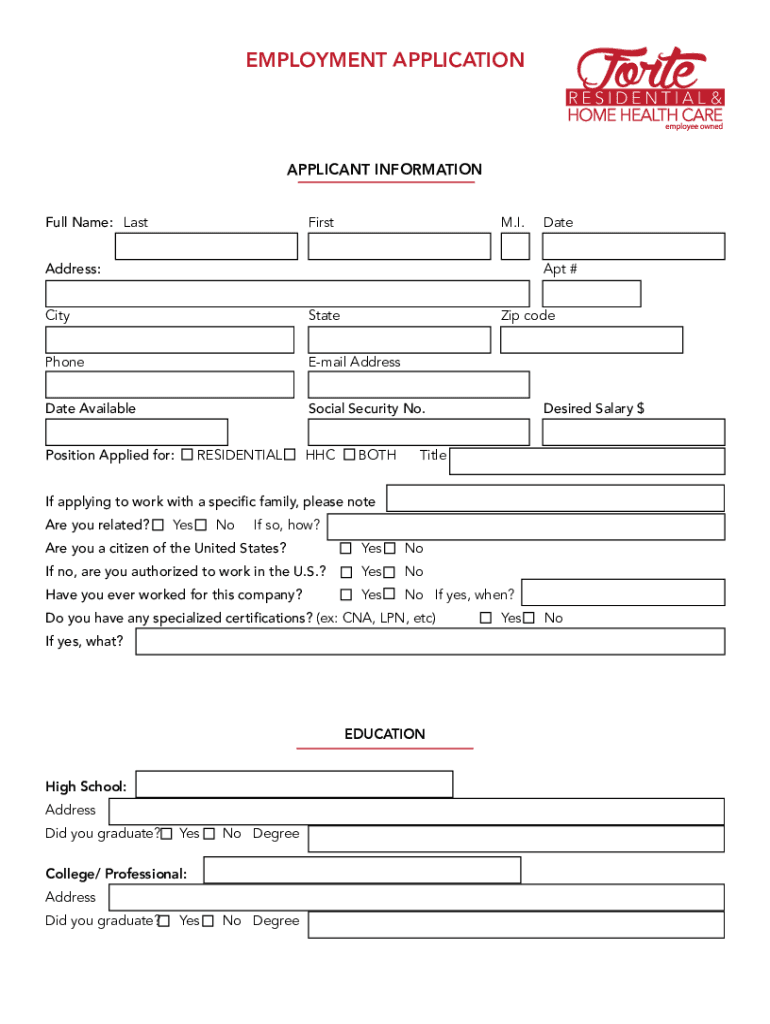 EMPLOYMENT APPLICATION

Forte
RESIDENTIAL &
HOME HEALTH CARE
employee owned

APPLICANT INFORMATION

Full Name: Last First M.I. Date

Address: Apt #

City State Zip code

Phone E-mail Address

Date Available Social Security No. Desired Salary $

Position Applied for: ☐ RESIDENTIAL ☐ HHC ☐ BOTH Title

If applying to work with a specific family, please note

Are you related? ☐ Yes ☐ No If so, how?

Are you a citizen of the United States? ☐ Yes ☐ No

If no, are you authorized to work in the U.S.? ☐ Yes ☐ No

Have you ever worked for this company? ☐ Yes ☐ No If yes, when?

Do you have any specialized certifications? (ex: CNA, LPN, etc) ☐ Yes ☐ No

If yes, what?

EDUCATION

High School:

Address

Did you graduate? ☐ Yes ☐ No Degree

College/ Professional:

Address

Did you graduate? ☐ Yes ☐ No Degree